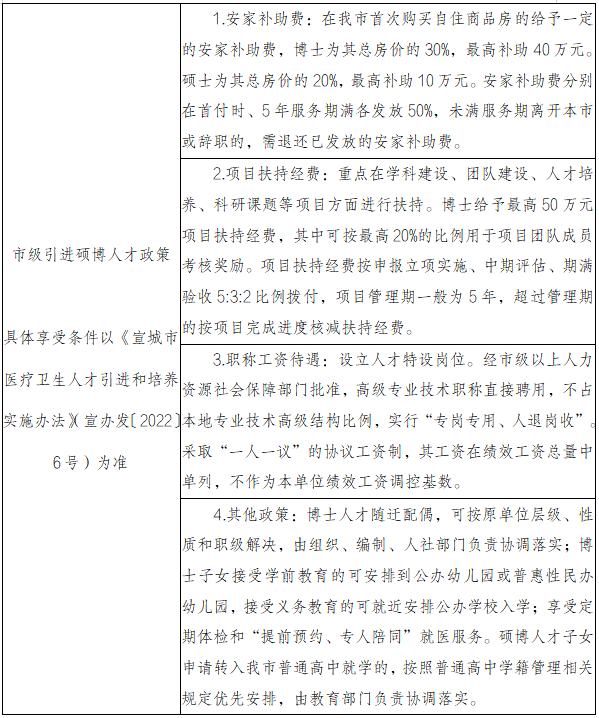 | 市级引进硕博人才政策<br><br>具体享受条件以《宣城市医疗卫生人才引进和培养实施办法》（宣办发〔2022〕6号）为准 | 1.安家补助费：在我市首次购买自住商品房的给予一定的安家补助费，博士为其总房价的30%，最高补助40万元。硕士为其总房价的20%，最高补助10万元。安家补助费分别在首付时、5年服务期满各发放50%，未满服务期离开本市或辞职的，需退还已发放的安家补助费。 |
|---|---|
| | 2.项目扶持经费：重点在学科建设、团队建设、人才培养、科研课题等项目方面进行扶持。博士给予最高50万元项目扶持经费，其中可按最高20%的比例用于项目团队成员考核奖励。项目扶持经费按申报立项实施、中期评估、期满验收5:3:2比例拨付，项目管理期一般为5年，超过管理期的按项目完成进度核减扶持经费。 |
| | 3.职称工资待遇：设立人才特设岗位。经市级以上人力资源社会保障部门批准，高级专业技术职称直接聘用，不占本地专业技术高级结构比例，实行“专岗专用、人退岗收”。采取“一人一议”的协议工资制，其工资在绩效工资总量中单列，不作为本单位绩效工资调控基数。 |
| | 4.其他政策：博士人才随迁配偶，可按原单位层级、性质和职级解决，由组织、编制、人社部门负责协调落实；博士子女接受学前教育的可安排到公办幼儿园或普惠性民办幼儿园，接受义务教育的可就近安排公办学校入学；享受定期体检和“提前预约、专人陪同”就医服务。硕博人才子女申请转入我市普通高中就学的，按照普通高中学籍管理相关规定优先安排，由教育部门负责协调落实。 |